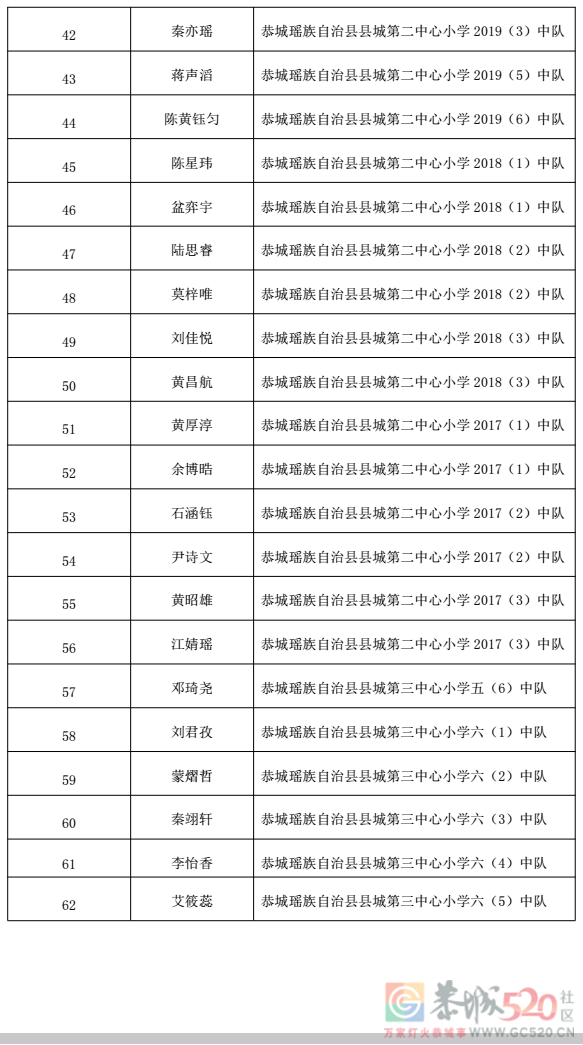 | 42 | 秦亦瑶 | 恭城瑶族自治县县城第二中心小学 2019（3）中队 |
|---|---|---|
| 43 | 蒋声滔 | 恭城瑶族自治县县城第二中心小学 2019（5）中队 |
| 44 | 陈黄钰匀 | 恭城瑶族自治县县城第二中心小学 2019（6）中队 |
| 45 | 陈星玮 | 恭城瑶族自治县县城第二中心小学 2018（1）中队 |
| 46 | 盆弈宇 | 恭城瑶族自治县县城第二中心小学 2018（1）中队 |
| 47 | 陆思睿 | 恭城瑶族自治县县城第二中心小学 2018（2）中队 |
| 48 | 莫梓唯 | 恭城瑶族自治县县城第二中心小学 2018（2）中队 |
| 49 | 刘佳悦 | 恭城瑶族自治县县城第二中心小学 2018（3）中队 |
| 50 | 黄昌航 | 恭城瑶族自治县县城第二中心小学 2018（3）中队 |
| 51 | 黄厚淳 | 恭城瑶族自治县县城第二中心小学 2017（1）中队 |
| 52 | 余博晧 | 恭城瑶族自治县县城第二中心小学 2017（1）中队 |
| 53 | 石涵钰 | 恭城瑶族自治县县城第二中心小学 2017（2）中队 |
| 54 | 尹诗文 | 恭城瑶族自治县县城第二中心小学 2017（2）中队 |
| 55 | 黄昭雄 | 恭城瑶族自治县县城第二中心小学 2017（3）中队 |
| 56 | 江婧瑶 | 恭城瑶族自治县县城第二中心小学 2017（3）中队 |
| 57 | 邓琦尧 | 恭城瑶族自治县县城第三中心小学五（6）中队 |
| 58 | 刘君孜 | 恭城瑶族自治县县城第三中心小学六（1）中队 |
| 59 | 蒙熠哲 | 恭城瑶族自治县县城第三中心小学六（2）中队 |
| 60 | 秦翊轩 | 恭城瑶族自治县县城第三中心小学六（3）中队 |
| 61 | 李怡香 | 恭城瑶族自治县县城第三中心小学六（4）中队 |
| 62 | 艾筱蕊 | 恭城瑶族自治县县城第三中心小学六（5）中队 |

恭城520 社区
万家灯火恭城事 WWW.GC520.CN